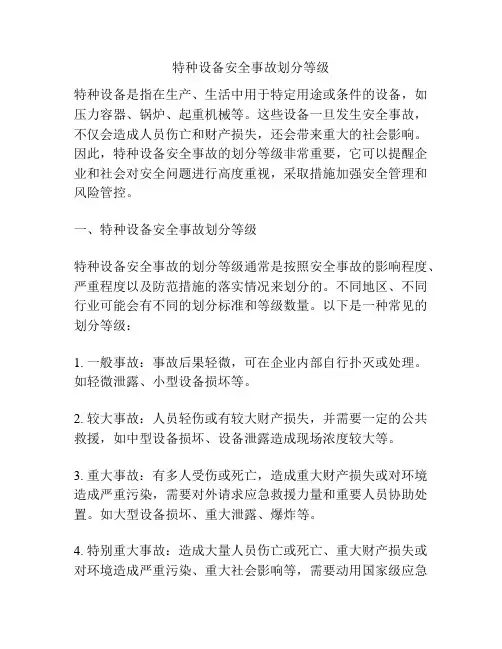 特种设备安全事故划分等级

特种设备是指在生产、生活中用于特定用途或条件的设备，如压力容器、锅炉、起重机械等。这些设备一旦发生安全事故，不仅会造成人员伤亡和财产损失，还会带来重大的社会影响。因此，特种设备安全事故的划分等级非常重要，它可以提醒企业和社会对安全问题进行高度重视，采取措施加强安全管理和风险管控。

一、特种设备安全事故划分等级

特种设备安全事故的划分等级通常是按照安全事故的影响程度、严重程度以及防范措施的落实情况来划分的。不同地区、不同行业可能会有不同的划分标准和等级数量。以下是一种常见的划分等级：

1. 一般事故：事故后果轻微，可在企业内部自行扑灭或处理。如轻微泄露、小型设备损坏等。

2. 较大事故：人员轻伤或有较大财产损失，并需要一定的公共救援，如中型设备损坏、设备泄露造成现场浓度较大等。

3. 重大事故：有多人受伤或死亡，造成重大财产损失或对环境造成严重污染，需要对外请求应急救援力量和重要人员协助处置。如大型设备损坏、重大泄露、爆炸等。

4. 特别重大事故：造成大量人员伤亡或死亡、重大财产损失或对环境造成严重污染、重大社会影响等，需要动用国家级应急